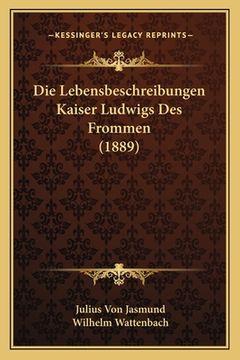 —KESSINGER'S LEGACY REPRINTS—

Die Lebensbeschreibungen Kaiser Ludwigs Des Frommen (1889)

Julius Von Jasmund
Wilhelm Wattenbach